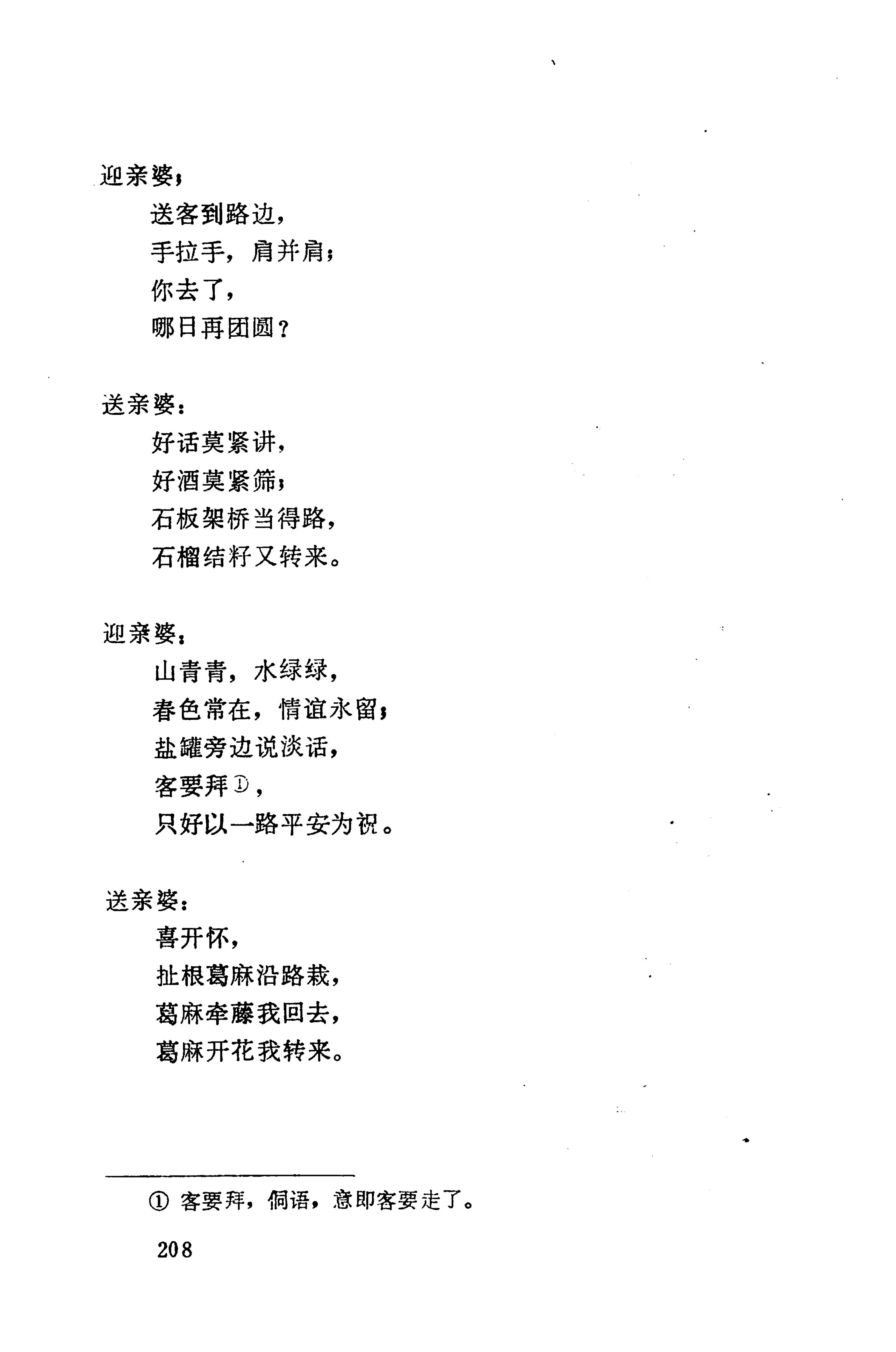 迎亲婆：
送客到路边，
手拉手，肩并肩；
你去了，
哪日再团圆？

送亲婆：
好话莫紧讲，
好酒莫紧筛；
石板架桥当得路，
石榴结籽又转来。

迎亲婆：
山青青，水绿绿，
春色常在，情谊永留；
盐罐旁边说淡话，
客要拜①，
只好以一路平安为祝。

送亲婆：
喜开怀，
扯根葛麻沿路栽，
葛麻牵藤我回去，
葛麻开花我转来。

① 客要拜，侗语，意即客要走了。

208